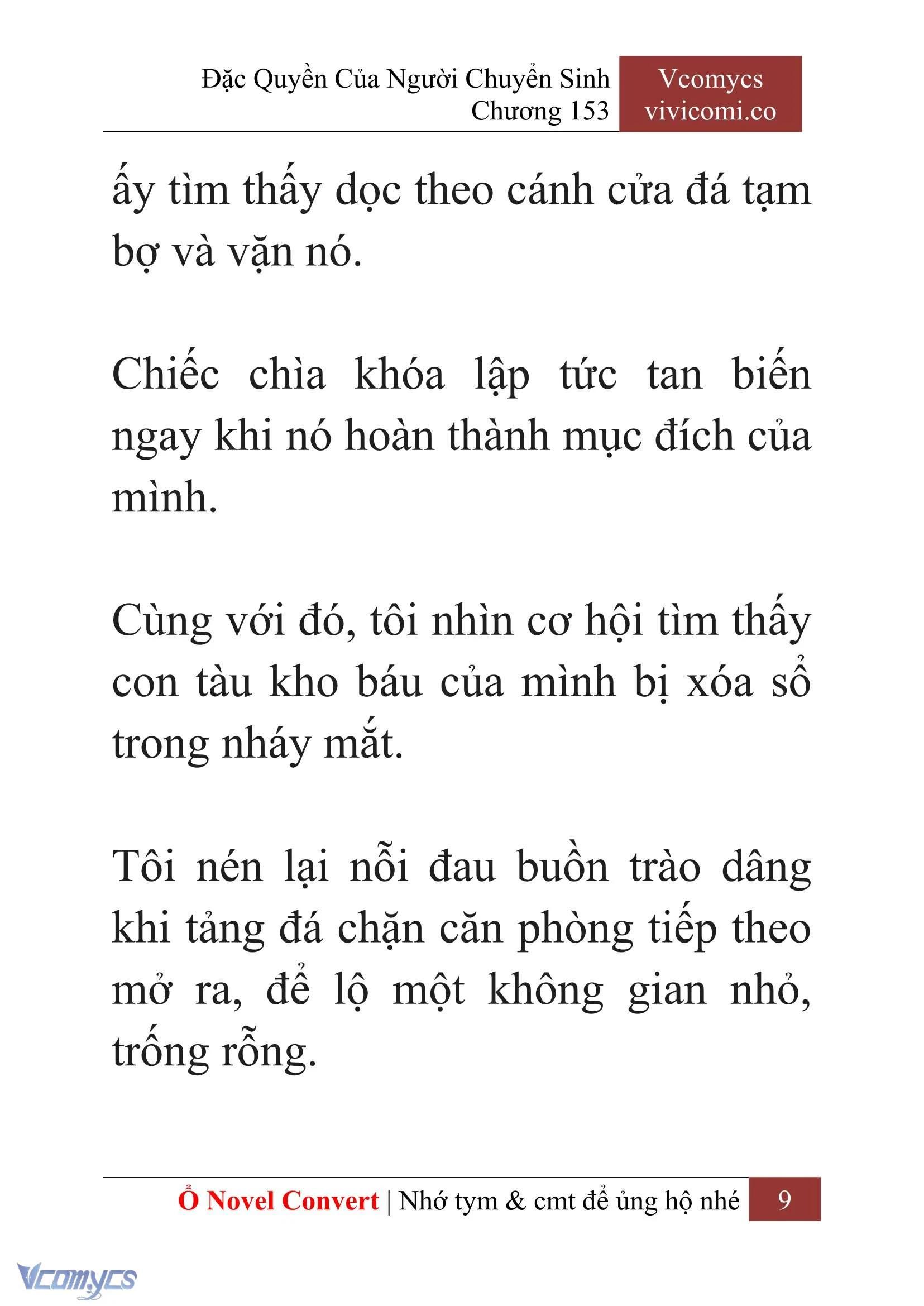 Đặc Quyền Của Người Chuyển Sinh
Chương 153

Vcomycs
vivicomi.co

ấy tìm thấy dọc theo cánh cửa đá tạm bợ và vặn nó.

Chiếc chìa khóa lập tức tan biến ngay khi nó hoàn thành mục đích của mình.

Cùng với đó, tôi nhìn cơ hội tìm thấy con tàu kho báu của mình bị xóa sổ trong nháy mắt.

Tôi nén lại nỗi đau buồn trào dâng khi tảng đá chặn căn phòng tiếp theo mở ra, để lộ một không gian nhỏ, trống rỗng.

Ổ Novel Convert | Nhớ tym & cmt để ủng hộ nhé 9

Vcomycs